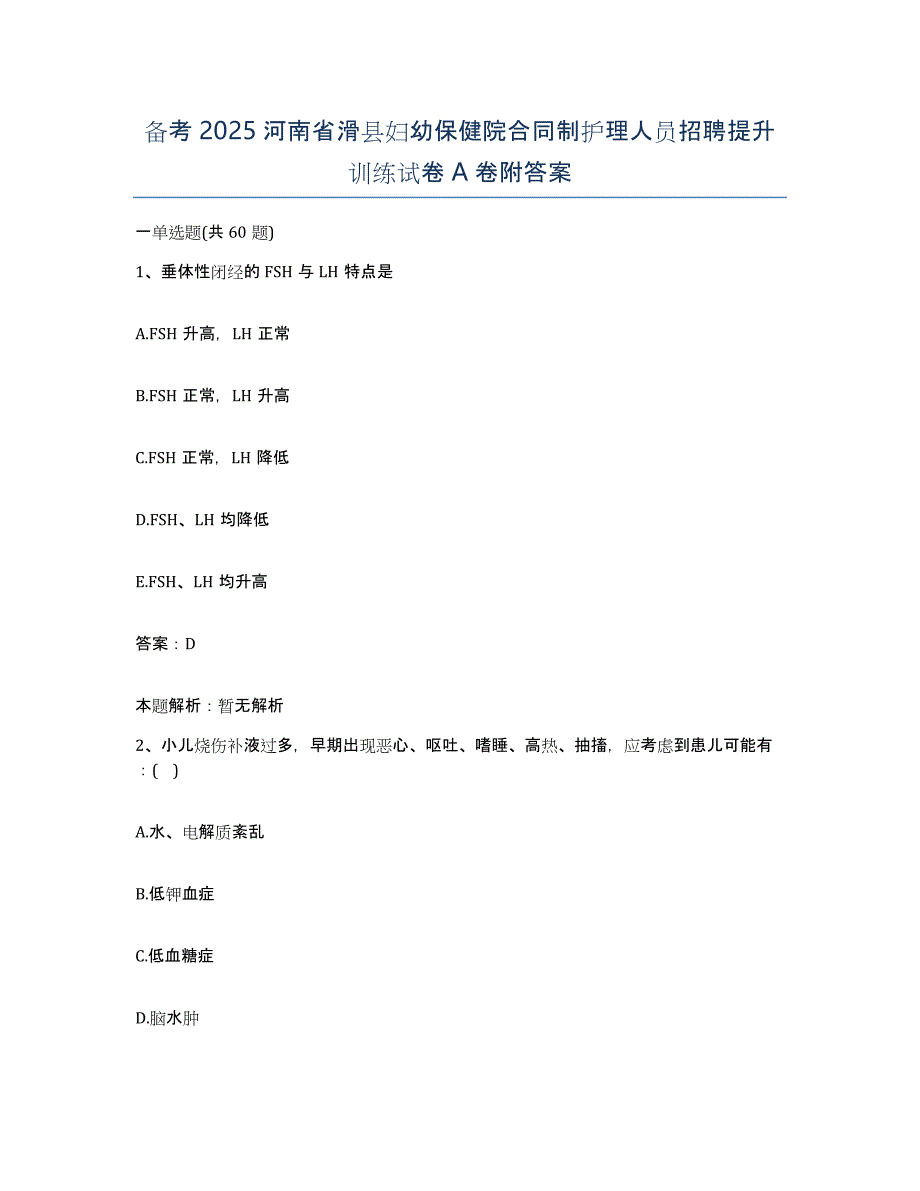 备考2025河南省滑县妇幼保健院合同制护理人员招聘提升训练试卷A卷附答案

一单选题(共60题)

1、垂体性闭经的FSH与LH特点是

A.FSH升高，LH正常

B.FSH正常，LH升高

C.FSH正常，LH降低

D.FSH、LH均降低

E.FSH、LH均升高

答案：D

本题解析：暂无解析

2、小儿烧伤补液过多，早期出现恶心、呕吐、嗜睡、高热、抽搐，应考虑到患儿可能有：( )

A.水、电解质紊乱

B.低钾血症

C.低血糖症

D.脑水肿